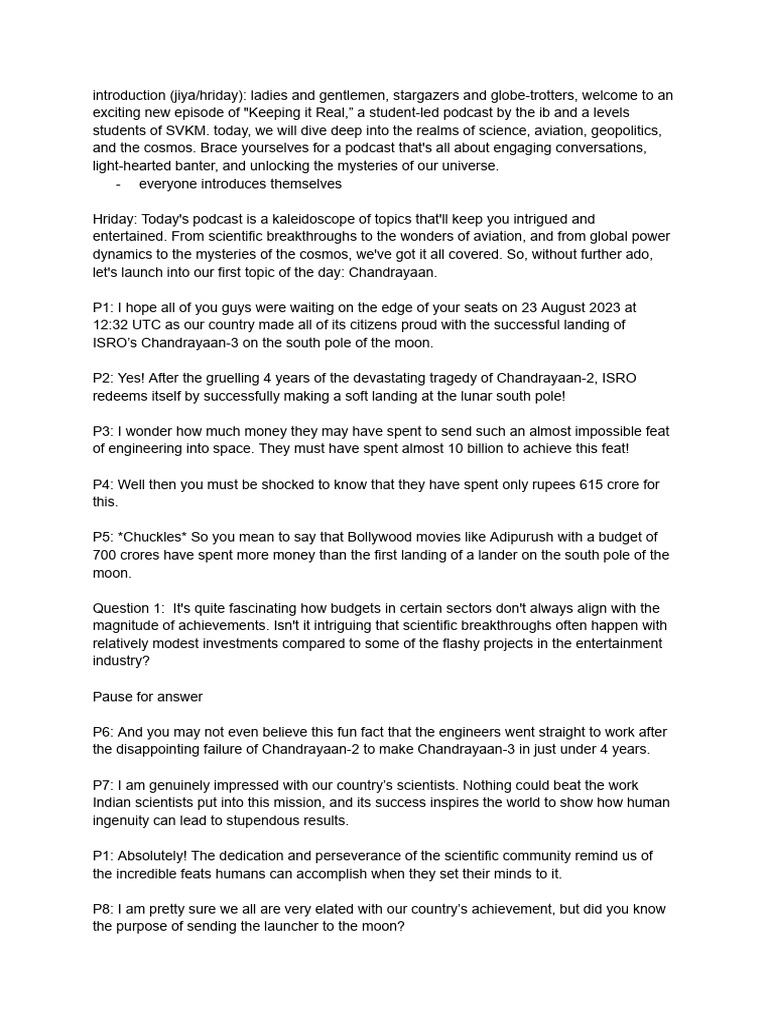 introduction (jiya/hriday): ladies and gentlemen, stargazers and globe-trotters, welcome to an exciting new episode of "Keeping it Real," a student-led podcast by the ib and a levels students of SVKM. today, we will dive deep into the realms of science, aviation, geopolitics, and the cosmos. Brace yourselves for a podcast that's all about engaging conversations, light-hearted banter, and unlocking the mysteries of our universe.
- everyone introduces themselves

Hriday: Today's podcast is a kaleidoscope of topics that'll keep you intrigued and entertained. From scientific breakthroughs to the wonders of aviation, and from global power dynamics to the mysteries of the cosmos, we've got it all covered. So, without further ado, let's launch into our first topic of the day: Chandrayaan.

P1: I hope all of you guys were waiting on the edge of your seats on 23 August 2023 at 12:32 UTC as our country made all of its citizens proud with the successful landing of ISRO's Chandrayaan-3 on the south pole of the moon.

P2: Yes! After the gruelling 4 years of the devastating tragedy of Chandrayaan-2, ISRO redeems itself by successfully making a soft landing at the lunar south pole!

P3: I wonder how much money they may have spent to send such an almost impossible feat of engineering into space. They must have spent almost 10 billion to achieve this feat!

P4: Well then you must be shocked to know that they have spent only rupees 615 crore for this.

P5: *Chuckles* So you mean to say that Bollywood movies like Adipurush with a budget of 700 crores have spent more money than the first landing of a lander on the south pole of the moon.

Question 1: It's quite fascinating how budgets in certain sectors don't always align with the magnitude of achievements. Isn't it intriguing that scientific breakthroughs often happen with relatively modest investments compared to some of the flashy projects in the entertainment industry?

Pause for answer

P6: And you may not even believe this fun fact that the engineers went straight to work after the disappointing failure of Chandrayaan-2 to make Chandrayaan-3 in just under 4 years.

P7: I am genuinely impressed with our country's scientists. Nothing could beat the work Indian scientists put into this mission, and its success inspires the world to show how human ingenuity can lead to stupendous results.

P1: Absolutely! The dedication and perseverance of the scientific community remind us of the incredible feats humans can accomplish when they set their minds to it.

P8: I am pretty sure we all are very elated with our country's achievement, but did you know the purpose of sending the launcher to the moon?